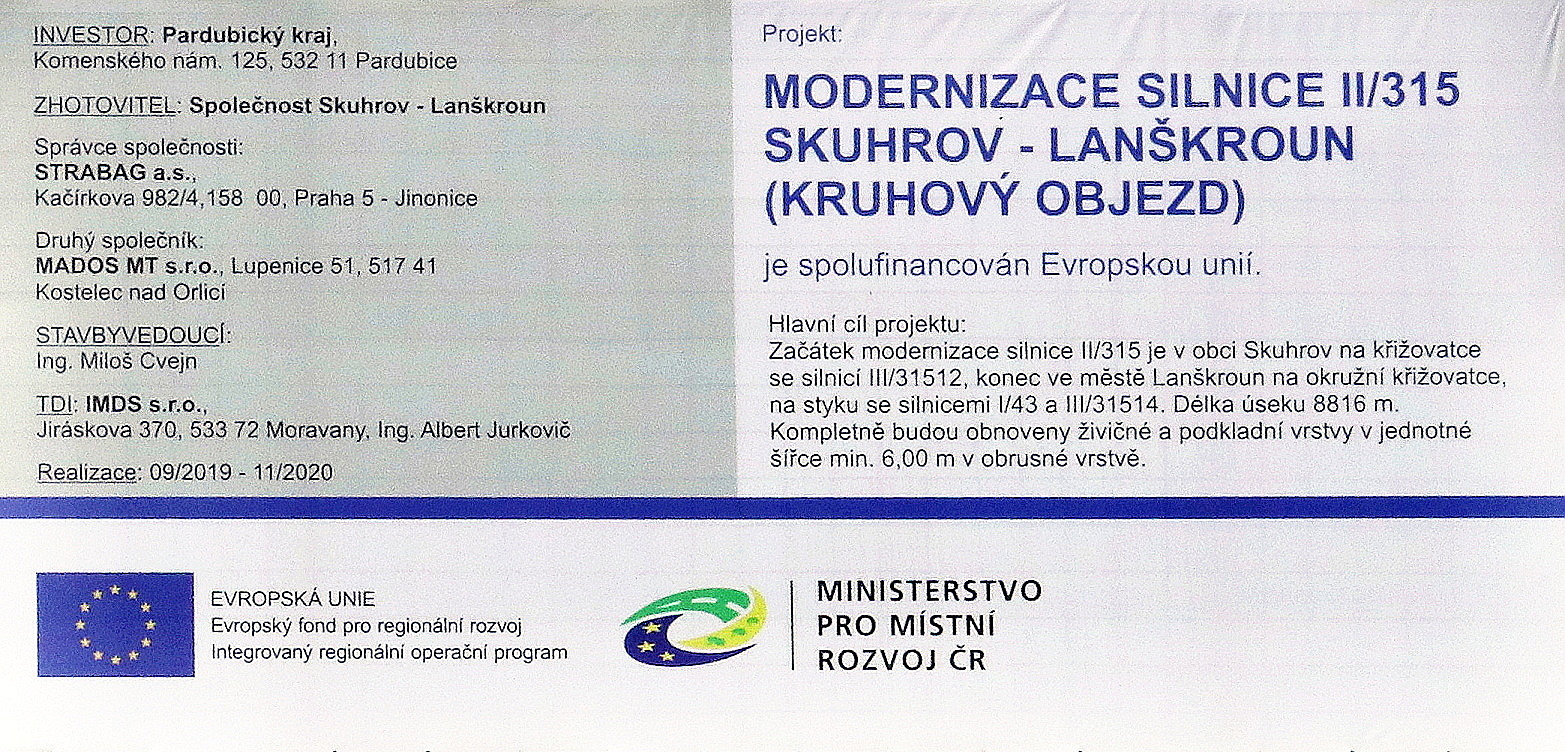 INVESTOR: Pardubický kraj,
Komenského nám. 125, 532 11 Pardubice

ZHOTOVITEL: Společnost Skuhrov - Lanškroun

Správce společnosti:
STRABAG a.s.,
Kačírkova 982/4,158 00, Praha 5 - Jinonice

Druhý společník:
MADOS MT s.r.o., Lupenice 51, 517 41
Kostelec nad Orlicí

STAVBYVEDOUCÍ:
Ing. Miloš Cvejn

TDI: IMDS s.r.o.,
Jiráskova 370, 533 72 Moravany, Ing. Albert Jurkovič

Realizace: 09/2019 - 11/2020

Projekt:

MODERNIZACE SILNICE II/315
SKUHROV - LANŠKROUN
(KRUHOVÝ OBJEZD)

je spolufinancován Evropskou unií.

Hlavní cíl projektu:
Začátek modernizace silnice II/315 je v obci Skuhrov na křižovatce se silnicí III/31512, konec ve městě Lanškroun na okružní křižovatce, na styku se silnicemi I/43 a III/31514. Délka úseku 8816 m. Kompletně budou obnoveny živičné a podkladní vrstvy v jednotné šířce min. 6,00 m v obrusné vrstvě.

EVROPSKÁ UNIE
Evropský fond pro regionální rozvoj
Integrovaný regionální operační program

MINISTERSTVO
PRO MÍSTNÍ
ROZVOJ ČR